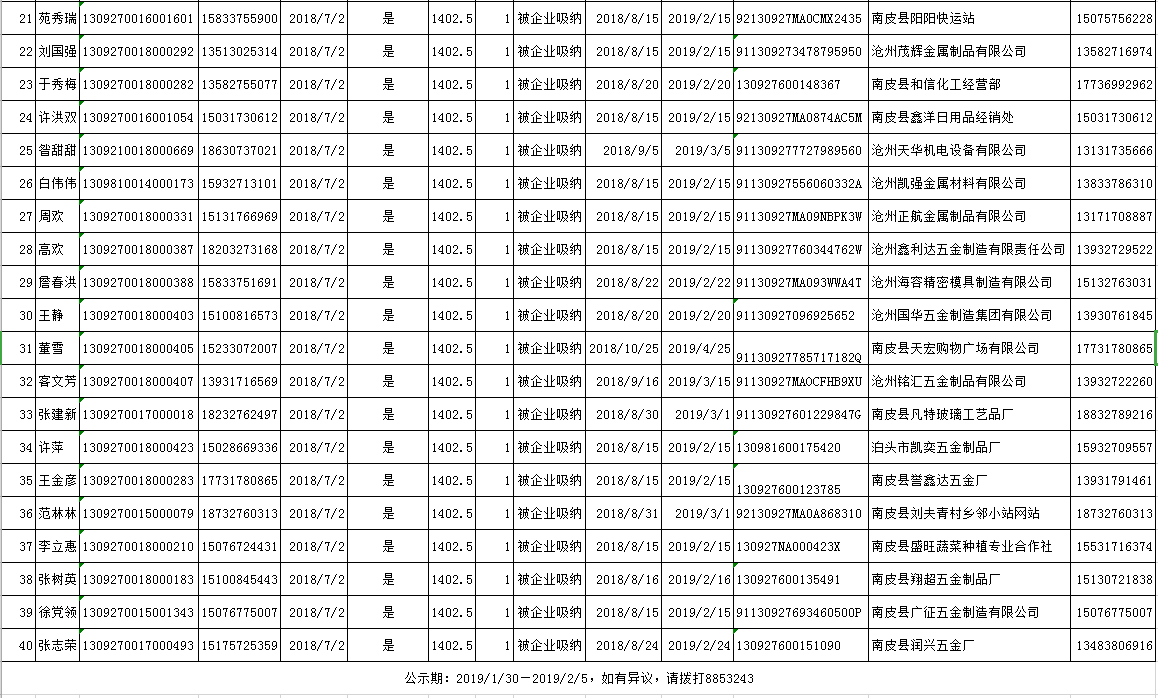 | 21 | 苑秀瑞 | 1309270016001601 | 15833755900 | 2018/7/2 | 是 | 1402.5 | 1 | 被企业吸纳 | 2018/8/15 | 2019/2/15 | 92130927MA0CMX2435 | 南皮县阳阳快运站 | 15075756228 |
|---|---|---|---|---|---|---|---|---|---|---|---|---|---|
| 22 | 刘国强 | 1309270018000292 | 13513025314 | 2018/7/2 | 是 | 1402.5 | 1 | 被企业吸纳 | 2018/8/15 | 2019/2/15 | 911309273478795950 | 沧州茂辉金属制品有限公司 | 13582716974 |
| 23 | 于秀梅 | 1309270018000282 | 13582755077 | 2018/7/2 | 是 | 1402.5 | 1 | 被企业吸纳 | 2018/8/20 | 2019/2/20 | 130927600148367 | 南皮县和信化工经营部 | 17736992962 |
| 24 | 许洪双 | 1309270016001054 | 15031730612 | 2018/7/2 | 是 | 1402.5 | 1 | 被企业吸纳 | 2018/8/15 | 2019/2/15 | 92130927MA0874AC5M | 南皮县鑫洋日用品经销处 | 15031730612 |
| 25 | 智甜甜 | 1309210018000669 | 18630737021 | 2018/7/2 | 是 | 1402.5 | 1 | 被企业吸纳 | 2018/9/5 | 2019/3/5 | 911309277727989560 | 沧州天华机电设备有限公司 | 13131735666 |
| 26 | 白伟伟 | 1309810014000173 | 15932713101 | 2018/7/2 | 是 | 1402.5 | 1 | 被企业吸纳 | 2018/8/15 | 2019/2/15 | 91130927556060332A | 沧州凯强金属材料有限公司 | 13833786310 |
| 27 | 周欢 | 1309270018000331 | 15131766969 | 2018/7/2 | 是 | 1402.5 | 1 | 被企业吸纳 | 2018/8/15 | 2019/2/15 | 91130927MA09NBPK3W | 沧州正航金属制品有限公司 | 13171708887 |
| 28 | 高欢 | 1309270018000387 | 18203273168 | 2018/7/2 | 是 | 1402.5 | 1 | 被企业吸纳 | 2018/8/15 | 2019/2/15 | 91130927760344762W | 沧州鑫利达五金制造有限责任公司 | 13932729522 |
| 29 | 詹春洪 | 1309270018000388 | 15833751691 | 2018/7/2 | 是 | 1402.5 | 1 | 被企业吸纳 | 2018/8/22 | 2019/2/22 | 91130927MA093WWA4T | 沧州海容精密模具制造有限公司 | 15132763031 |
| 30 | 王静 | 1309270018000403 | 15100816573 | 2018/7/2 | 是 | 1402.5 | 1 | 被企业吸纳 | 2018/8/20 | 2019/2/20 | 91130927096925652 | 沧州国华五金制造集团有限公司 | 13930761845 |
| 31 | 董雪 | 1309270018000405 | 15233072007 | 2018/7/2 | 是 | 1402.5 | 1 | 被企业吸纳 | 2018/10/25 | 2019/4/25 | 91130927785717182Q | 南皮县天宏购物广场有限公司 | 17731780865 |
| 32 | 客文芳 | 1309270018000407 | 13931716569 | 2018/7/2 | 是 | 1402.5 | 1 | 被企业吸纳 | 2018/9/16 | 2019/3/15 | 91130927MA0CFHB9XU | 沧州铭汇五金制品有限公司 | 13932722260 |
| 33 | 张建新 | 1309270017000018 | 18232762497 | 2018/7/2 | 是 | 1402.5 | 1 | 被企业吸纳 | 2018/8/30 | 2019/3/1 | 91130927601229847G | 南皮县凡特玻璃工艺品厂 | 18832789216 |
| 34 | 许萍 | 1309270018000423 | 15028669336 | 2018/7/2 | 是 | 1402.5 | 1 | 被企业吸纳 | 2018/8/15 | 2019/2/15 | 130981600175420 | 泊头市凯奕五金制品厂 | 15932709557 |
| 35 | 王金彦 | 1309270018000283 | 17731780865 | 2018/7/2 | 是 | 1402.5 | 1 | 被企业吸纳 | 2018/8/15 | 2019/2/15 | 130927600123785 | 南皮县誉鑫达五金厂 | 13931791461 |
| 36 | 范林林 | 1309270015000079 | 18732760313 | 2018/7/2 | 是 | 1402.5 | 1 | 被企业吸纳 | 2018/8/31 | 2019/3/1 | 92130927MA0A868310 | 南皮县刘夫青村乡邻小站网站 | 18732760313 |
| 37 | 李立惠 | 1309270018000210 | 15076724431 | 2018/7/2 | 是 | 1402.5 | 1 | 被企业吸纳 | 2018/8/15 | 2019/2/15 | 130927NA000423X | 南皮县盛旺蔬菜种植专业合作社 | 15531716374 |
| 38 | 张树英 | 1309270018000183 | 15100845443 | 2018/7/2 | 是 | 1402.5 | 1 | 被企业吸纳 | 2018/8/16 | 2019/2/16 | 130927600135491 | 南皮县翔超五金制品厂 | 15130721838 |
| 39 | 徐党领 | 1309270015001343 | 15076775007 | 2018/7/2 | 是 | 1402.5 | 1 | 被企业吸纳 | 2018/8/15 | 2019/2/15 | 91130927693460500P | 南皮县广征五金制造有限公司 | 15076775007 |
| 40 | 张志荣 | 1309270017000493 | 15175725359 | 2018/7/2 | 是 | 1402.5 | 1 | 被企业吸纳 | 2018/8/24 | 2019/2/24 | 130927600151090 | 南皮县润兴五金厂 | 13483806916 |

公示期：2019/1/30－2019/2/5，如有异议，请拨打8853243